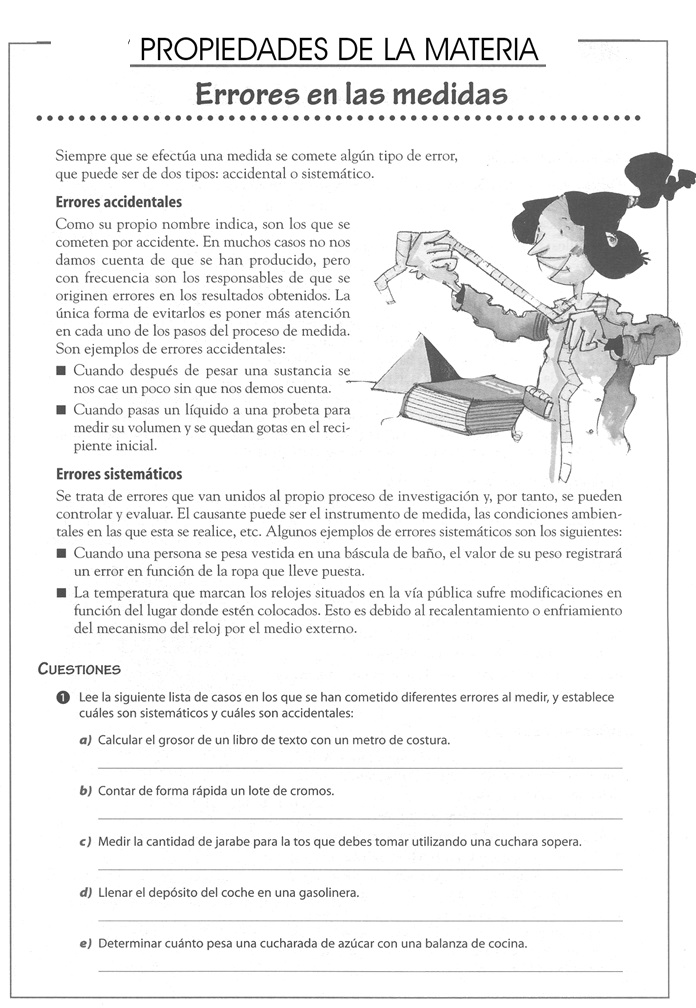 PROPIEDADES DE LA MATERIA

Errores en las medidas

Siempre que se efectúa una medida se comete algún tipo de error, que puede ser de dos tipos: accidental o sistemático.

Errores accidentales

Como su propio nombre indica, son los que se cometen por accidente. En muchos casos no nos damos cuenta de que se han producido, pero con frecuencia son los responsables de que se originen errores en los resultados obtenidos. La única forma de evitarlos es poner más atención en cada uno de los pasos del proceso de medida. Son ejemplos de errores accidentales:

■ Cuando después de pesar una sustancia se nos cae un poco sin que nos demos cuenta.

■ Cuando pasas un líquido a una probeta para medir su volumen y se quedan gotas en el recipiente inicial.

Errores sistemáticos

Se trata de errores que van unidos al propio proceso de investigación y, por tanto, se pueden controlar y evaluar. El causante puede ser el instrumento de medida, las condiciones ambientales en las que esta se realice, etc. Algunos ejemplos de errores sistemáticos son los siguientes:

■ Cuando una persona se pesa vestida en una báscula de baño, el valor de su peso registrará un error en función de la ropa que lleve puesta.

■ La temperatura que marcan los relojes situados en la vía pública sufre modificaciones en función del lugar donde estén colocados. Esto es debido al recalentamiento o enfriamiento del mecanismo del reloj por el medio externo.

CUESTIONES

1 Lee la siguiente lista de casos en los que se han cometido diferentes errores al medir, y establece cuáles son sistemáticos y cuáles son accidentales:

a) Calcular el grosor de un libro de texto con un metro de costura.

b) Contar de forma rápida un lote de cromos.

c) Medir la cantidad de jarabe para la tos que debes tomar utilizando una cuchara sopera.

d) Llenar el depósito del coche en una gasolinera.

e) Determinar cuánto pesa una cucharada de azúcar con una balanza de cocina.